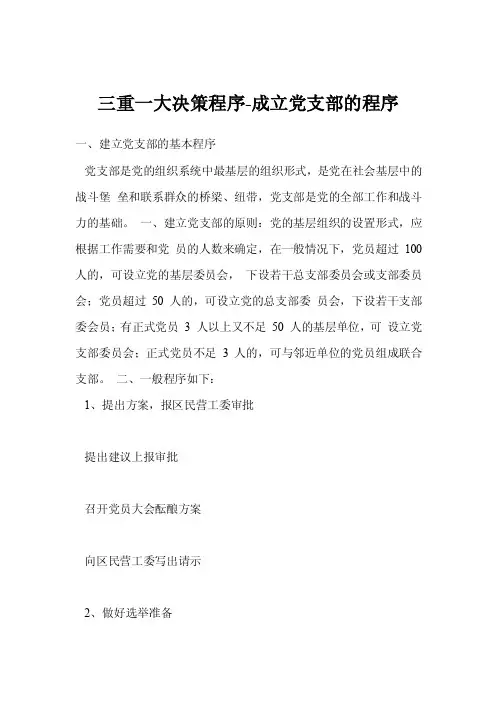 三重一大决策程序-成立党支部的程序

一、建立党支部的基本程序

党支部是党的组织系统中最基层的组织形式，是党在社会基层中的战斗堡 垒和联系群众的桥梁、纽带，党支部是党的全部工作和战斗力的基础。 一、建立党支部的原则：党的基层组织的设置形式，应根据工作需要和党 员的人数来确定，在一般情况下，党员超过 100 人的，可设立党的基层委员会， 下设若干总支部委员会或支部委员会；党员超过 50 人的，可设立党的总支部委 员会，下设若干支部委会员；有正式党员 3 人以上又不足 50 人的基层单位，可 设立党支部委员会；正式党员不足 3 人的，可与邻近单位的党员组成联合支部。 二、一般程序如下：

1、提出方案，报区民营工委审批

提出建议上报审批

召开党员大会酝酿方案

向区民营工委写出请示

2、做好选举准备